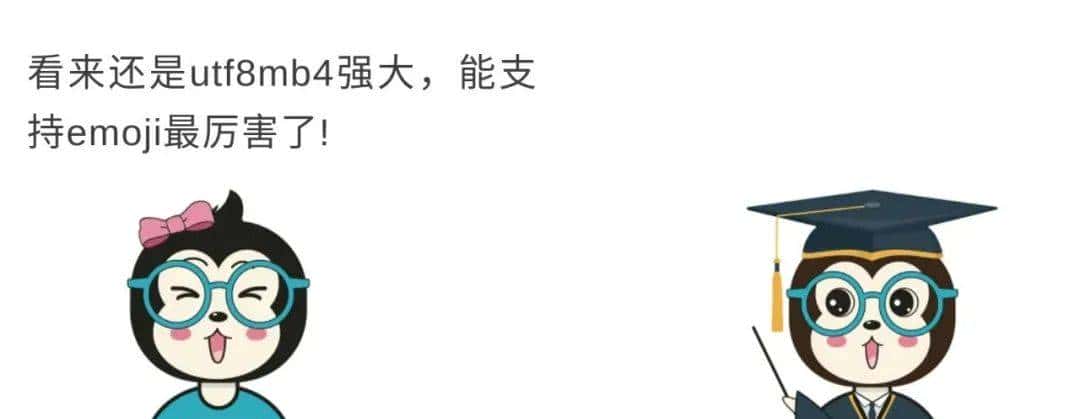 看来还是utf8mb4强大，能支持emoji最厉害了!